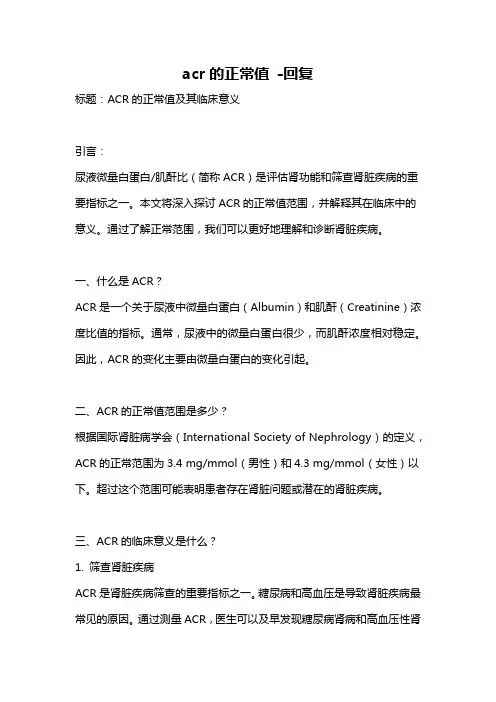 acr 的正常值 -回复

标题：ACR 的正常值及其临床意义

引言：

尿液微量白蛋白/肌酐比（简称 ACR）是评估肾功能和筛查肾脏疾病的重要指标之一。本文将深入探讨 ACR 的正常值范围，并解释其在临床中的意义。通过了解正常范围，我们可以更好地理解和诊断肾脏疾病。

一、什么是 ACR？

ACR 是一个关于尿液中微量白蛋白（Albumin）和肌酐（Creatinine）浓度比值的指标。通常，尿液中的微量白蛋白很少，而肌酐浓度相对稳定。因此，ACR 的变化主要由微量白蛋白的变化引起。

二、ACR 的正常值范围是多少？

根据国际肾脏病学会（International Society of Nephrology）的定义，ACR 的正常范围为 3.4 mg/mmol（男性）和 4.3 mg/mmol（女性）以下。超过这个范围可能表明患者存在肾脏问题或潜在的肾脏疾病。

三、ACR 的临床意义是什么？

1. 筛查肾脏疾病

ACR 是肾脏疾病筛查的重要指标之一。糖尿病和高血压是导致肾脏疾病最常见的原因。通过测量 ACR，医生可以及早发现糖尿病肾病和高血压性肾